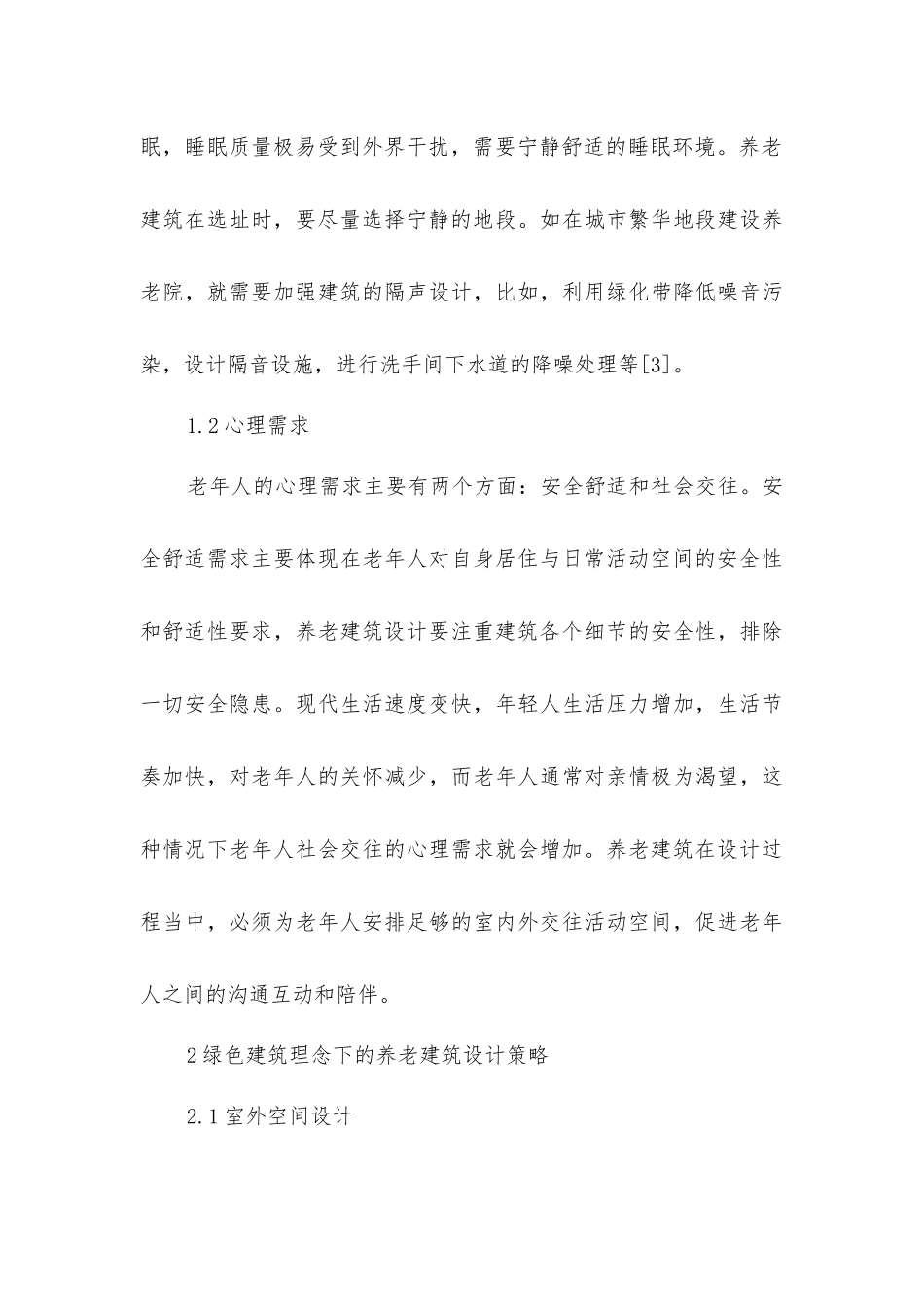 眠，睡眠质量极易受到外界干扰，需要宁静舒适的睡眠环境。养老建筑在选址时，要尽量选择宁静的地段。如在城市繁华地段建设养老院，就需要加强建筑的隔声设计，比如，利用绿化带降低噪音污染，设计隔音设施，进行洗手间下水道的降噪处理等[3]。

1.2心理需求

老年人的心理需求主要有两个方面：安全舒适和社会交往。安全舒适需求主要体现在老年人对自身居住与日常活动空间的安全性和舒适性要求，养老建筑设计要注重建筑各个细节的安全性，排除一切安全隐患。现代生活速度变快，年轻人生活压力增加，生活节奏加快，对老年人的关怀减少，而老年人通常对亲情极为渴望，这种情况下老年人社会交往的心理需求就会增加。养老建筑在设计过程当中，必须为老年人安排足够的室内外交往活动空间，促进老年人之间的沟通互动和陪伴。

2绿色建筑理念下的养老建筑设计策略

2.1室外空间设计